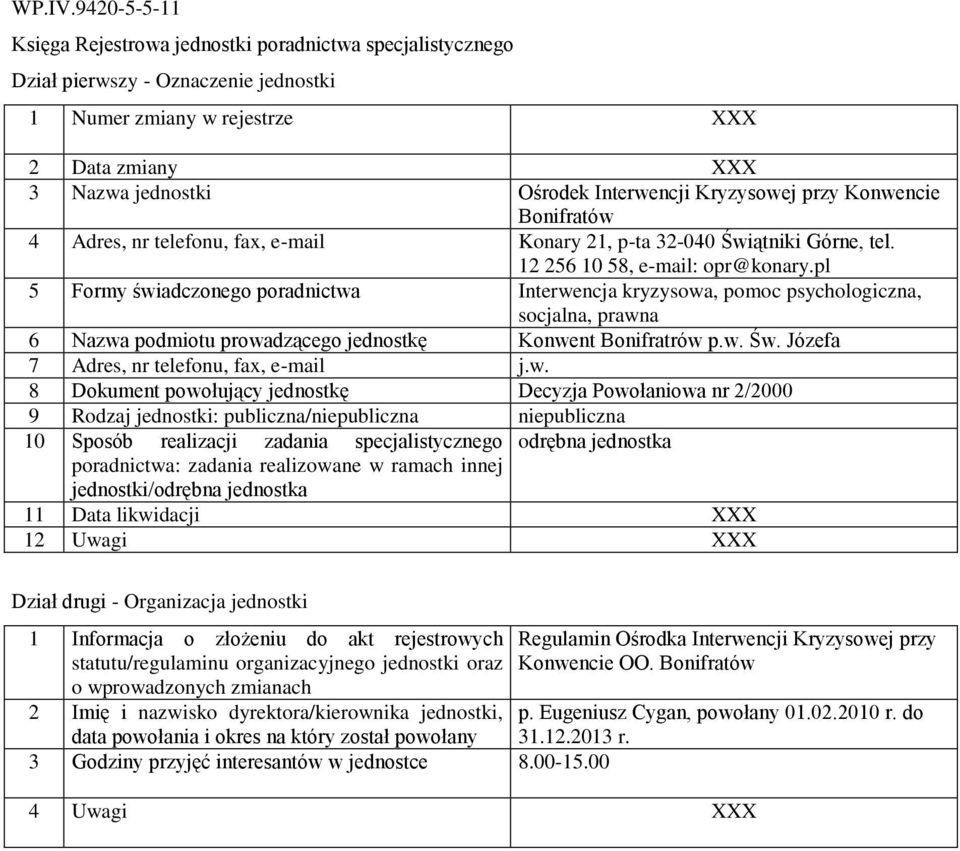 WP.IV.9420-5-5-11

Księga Rejestrowa jednostki poradnictwa specjalistycznego

Dział pierwszy - Oznaczenie jednostki

| | | |
|---|---|---|
| 1 | Numer zmiany w rejestrze | XXX |
| 2 | Data zmiany | XXX |
| 3 | Nazwa jednostki | Ośrodek Interwencji Kryzysowej przy Konwencie Bonifratów |
| 4 | Adres, nr telefonu, fax, e-mail | Konary 21, p-ta 32-040 Świątniki Górne, tel. 12 256 10 58, e-mail: opr@konary.pl |
| 5 | Formy świadczonego poradnictwa | Interwencja kryzysowa, pomoc psychologiczna, socjalna, prawna |
| 6 | Nazwa podmiotu prowadzącego jednostkę | Konwent Bonifratrów p.w. Św. Józefa |
| 7 | Adres, nr telefonu, fax, e-mail | j.w. |
| 8 | Dokument powołujący jednostkę | Decyzja Powołaniowa nr 2/2000 |
| 9 | Rodzaj jednostki: publiczna/niepubliczna | niepubliczna |
| 10 | Sposób realizacji zadania specjalistycznego poradnictwa: zadania realizowane w ramach innej jednostki/odrębna jednostka | odrębna jednostka |
| 11 | Data likwidacji | XXX |
| 12 | Uwagi | XXX |

Dział drugi - Organizacja jednostki

| | | |
|---|---|---|
| 1 | Informacja o złożeniu do akt rejestrowych statutu/regulaminu organizacyjnego jednostki oraz o wprowadzonych zmianach | Regulamin Ośrodka Interwencji Kryzysowej przy Konwencie OO. Bonifratów |
| 2 | Imię i nazwisko dyrektora/kierownika jednostki, data powołania i okres na który został powołany | p. Eugeniusz Cygan, powołany 01.02.2010 r. do 31.12.2013 r. |
| 3 | Godziny przyjęć interesantów w jednostce | 8.00-15.00 |
| 4 | Uwagi | XXX |